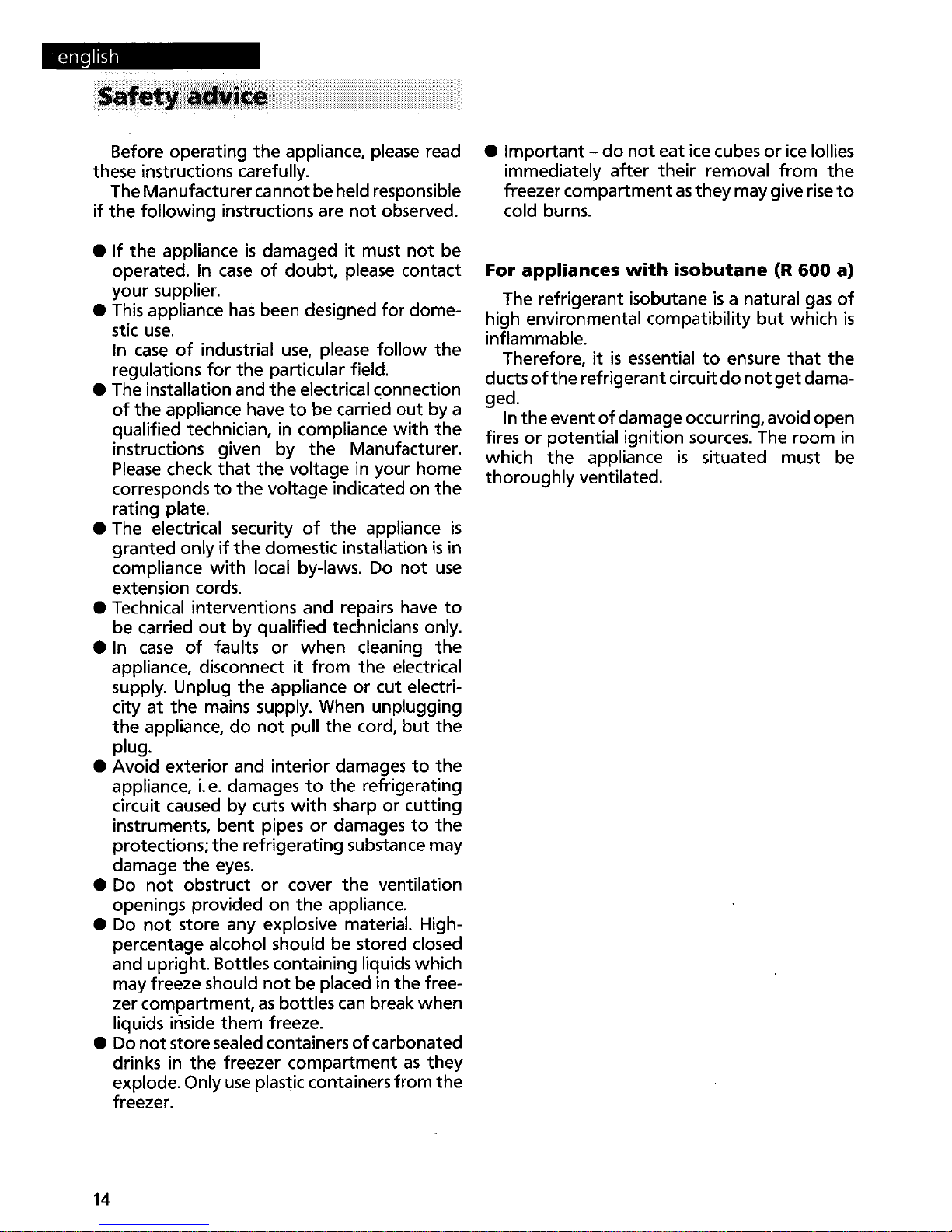 english

Safety advice

Before operating the appliance, please read these instructions carefully.

The Manufacturer cannot be held responsible if the following instructions are not observed.

• If the appliance is damaged it must not be operated. In case of doubt, please contact your supplier.
• This appliance has been designed for domestic use.
In case of industrial use, please follow the regulations for the particular field.
• The installation and the electrical connection of the appliance have to be carried out by a qualified technician, in compliance with the instructions given by the Manufacturer. Please check that the voltage in your home corresponds to the voltage indicated on the rating plate.
• The electrical security of the appliance is granted only if the domestic installation is in compliance with local by-laws. Do not use extension cords.
• Technical interventions and repairs have to be carried out by qualified technicians only.
• In case of faults or when cleaning the appliance, disconnect it from the electrical supply. Unplug the appliance or cut electricity at the mains supply. When unplugging the appliance, do not pull the cord, but the plug.
• Avoid exterior and interior damages to the appliance, i.e. damages to the refrigerating circuit caused by cuts with sharp or cutting instruments, bent pipes or damages to the protections; the refrigerating substance may damage the eyes.
• Do not obstruct or cover the ventilation openings provided on the appliance.
• Do not store any explosive material. High-percentage alcohol should be stored closed and upright. Bottles containing liquids which may freeze should not be placed in the freezer compartment, as bottles can break when liquids inside them freeze.
• Do not store sealed containers of carbonated drinks in the freezer compartment as they explode. Only use plastic containers from the freezer.
• Important - do not eat ice cubes or ice lollies immediately after their removal from the freezer compartment as they may give rise to cold burns.

For appliances with isobutane (R 600 a)

The refrigerant isobutane is a natural gas of high environmental compatibility but which is inflammable.

Therefore, it is essential to ensure that the ducts of the refrigerant circuit do not get damaged.

In the event of damage occurring, avoid open fires or potential ignition sources. The room in which the appliance is situated must be thoroughly ventilated.

14